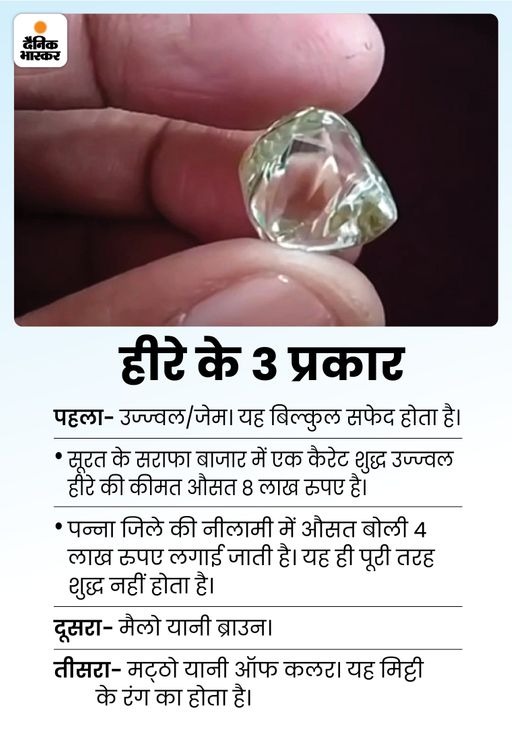 दैनिक भास्कर

हीरे के 3 प्रकार

पहला- उज्ज्वल/जेम। यह बिल्कुल सफेद होता है।

• सूरत के सराफा बाजार में एक कैरेट शुद्ध उज्ज्वल हीरे की कीमत औसत 8 लाख रुपए है।

• पन्ना जिले की नीलामी में औसत बोली 4 लाख रुपए लगाई जाती है। यह ही पूरी तरह शुद्ध नहीं होता है।

दूसरा- मैलो यानी ब्राउन।

तीसरा- मट्ठो यानी ऑफ कलर। यह मिट्टी के रंग का होता है।